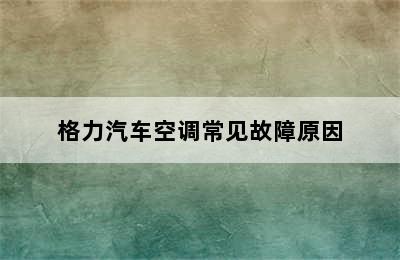 格力汽车空调常见故障原因